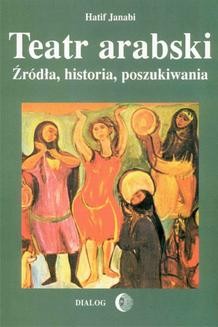 Hatif Janabi

Teatr arabski

Źródła, historia, poszukiwania

DIALOG